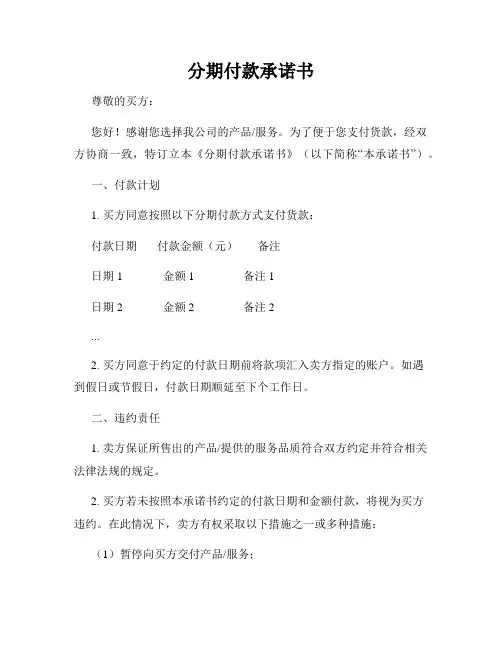 分期付款承诺书

尊敬的买方：

您好！感谢您选择我公司的产品/服务。为了便于您支付货款，经双方协商一致，特订立本《分期付款承诺书》（以下简称“本承诺书”）。

一、付款计划

1. 买方同意按照以下分期付款方式支付货款：

付款日期　付款金额（元）　备注

日期 1　金额 1　备注 1

日期 2　金额 2　备注 2

...

2. 买方同意于约定的付款日期前将款项汇入卖方指定的账户。如遇到假日或节假日，付款日期顺延至下个工作日。

二、违约责任

1. 卖方保证所售出的产品/提供的服务品质符合双方约定并符合相关法律法规的规定。

2. 买方若未按照本承诺书约定的付款日期和金额付款，将视为买方违约。在此情况下，卖方有权采取以下措施之一或多种措施：

（1）暂停向买方交付产品/服务；